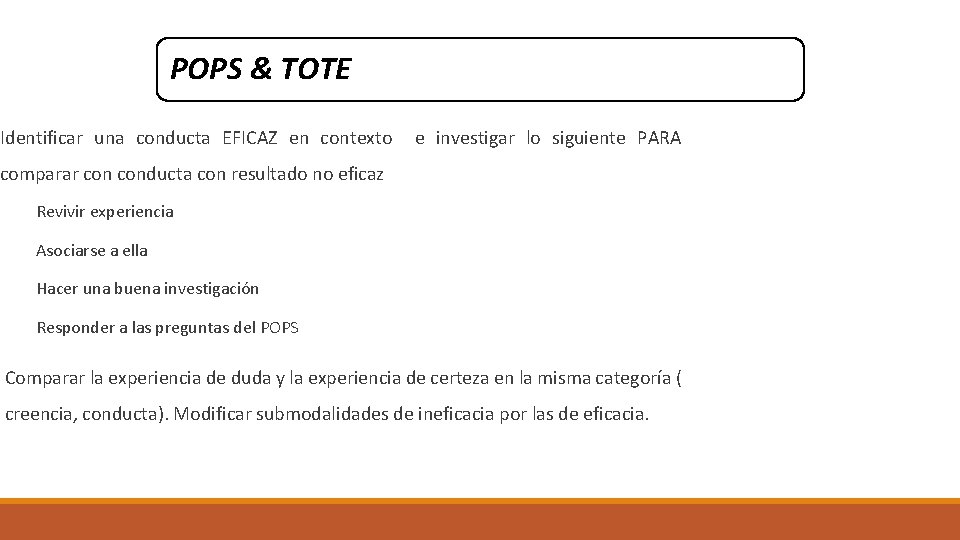 POPS & TOTE

Identificar una conducta EFICAZ en contexto e investigar lo siguiente PARA comparar con conducta con resultado no eficaz

Revivir experiencia

Asociarse a ella

Hacer una buena investigación

Responder a las preguntas del POPS

Comparar la experiencia de duda y la experiencia de certeza en la misma categoría ( creencia, conducta). Modificar submodalidades de ineficacia por las de eficacia.